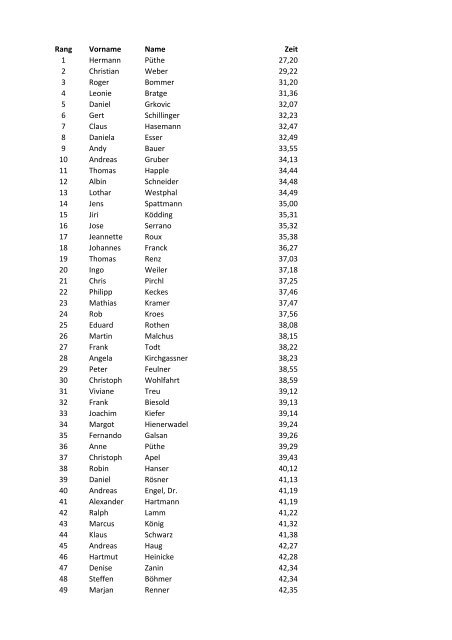 | Rang | Vorname | Name | Zeit |
|---|---|---|---|
| 1 | Hermann | Püthe | 27,20 |
| 2 | Christian | Weber | 29,22 |
| 3 | Roger | Bommer | 31,20 |
| 4 | Leonie | Bratge | 31,36 |
| 5 | Daniel | Grkovic | 32,07 |
| 6 | Gert | Schillinger | 32,23 |
| 7 | Claus | Hasemann | 32,47 |
| 8 | Daniela | Esser | 32,49 |
| 9 | Andy | Bauer | 33,55 |
| 10 | Andreas | Gruber | 34,13 |
| 11 | Thomas | Happle | 34,44 |
| 12 | Albin | Schneider | 34,48 |
| 13 | Lothar | Westphal | 34,49 |
| 14 | Jens | Spattmann | 35,00 |
| 15 | Jiri | Ködding | 35,31 |
| 16 | Jose | Serrano | 35,32 |
| 17 | Jeannette | Roux | 35,38 |
| 18 | Johannes | Franck | 36,27 |
| 19 | Thomas | Renz | 37,03 |
| 20 | Ingo | Weiler | 37,18 |
| 21 | Chris | Pirchl | 37,25 |
| 22 | Philipp | Keckes | 37,46 |
| 23 | Mathias | Kramer | 37,47 |
| 24 | Rob | Kroes | 37,56 |
| 25 | Eduard | Rothen | 38,08 |
| 26 | Martin | Malchus | 38,15 |
| 27 | Frank | Todt | 38,22 |
| 28 | Angela | Kirchgassner | 38,23 |
| 29 | Peter | Feulner | 38,55 |
| 30 | Christoph | Wohlfahrt | 38,59 |
| 31 | Viviane | Treu | 39,12 |
| 32 | Frank | Biesold | 39,13 |
| 33 | Joachim | Kiefer | 39,14 |
| 34 | Margot | Hienerwadel | 39,24 |
| 35 | Fernando | Galsan | 39,26 |
| 36 | Anne | Püthe | 39,29 |
| 37 | Christoph | Apel | 39,43 |
| 38 | Robin | Hanser | 40,12 |
| 39 | Daniel | Rösner | 41,13 |
| 40 | Andreas | Engel, Dr. | 41,19 |
| 41 | Alexander | Hartmann | 41,19 |
| 42 | Ralph | Lamm | 41,22 |
| 43 | Marcus | König | 41,32 |
| 44 | Klaus | Schwarz | 41,38 |
| 45 | Andreas | Haug | 42,27 |
| 46 | Hartmut | Heinicke | 42,28 |
| 47 | Denise | Zanin | 42,34 |
| 48 | Steffen | Böhmer | 42,34 |
| 49 | Marjan | Renner | 42,35 |